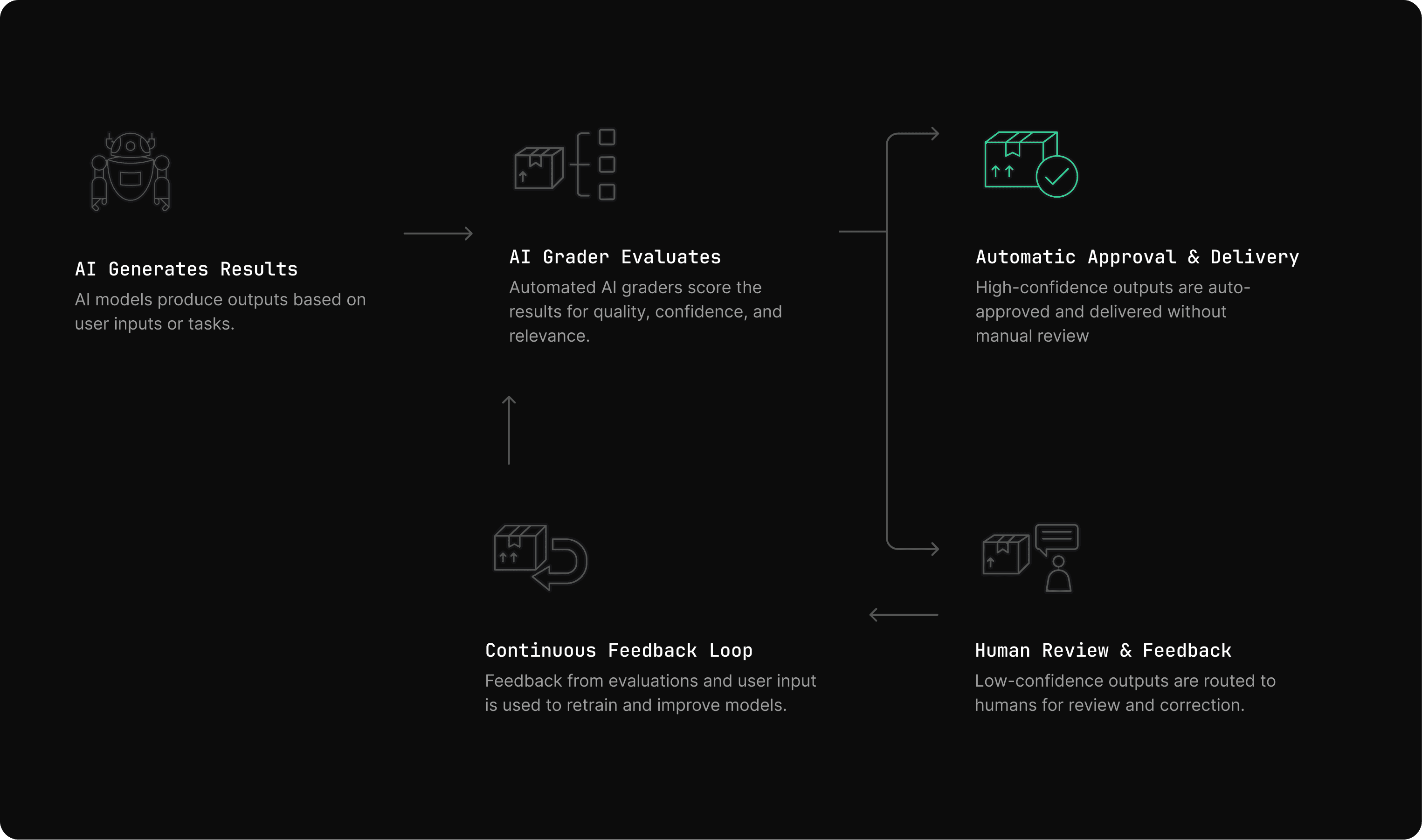 AI Generates Results
AI models produce outputs based on user inputs or tasks.

AI Grader Evaluates
Automated AI graders score the results for quality, confidence, and relevance.

Automatic Approval & Delivery
High-confidence outputs are auto-approved and delivered without manual review

Continuous Feedback Loop
Feedback from evaluations and user input is used to retrain and improve models.

Human Review & Feedback
Low-confidence outputs are routed to humans for review and correction.